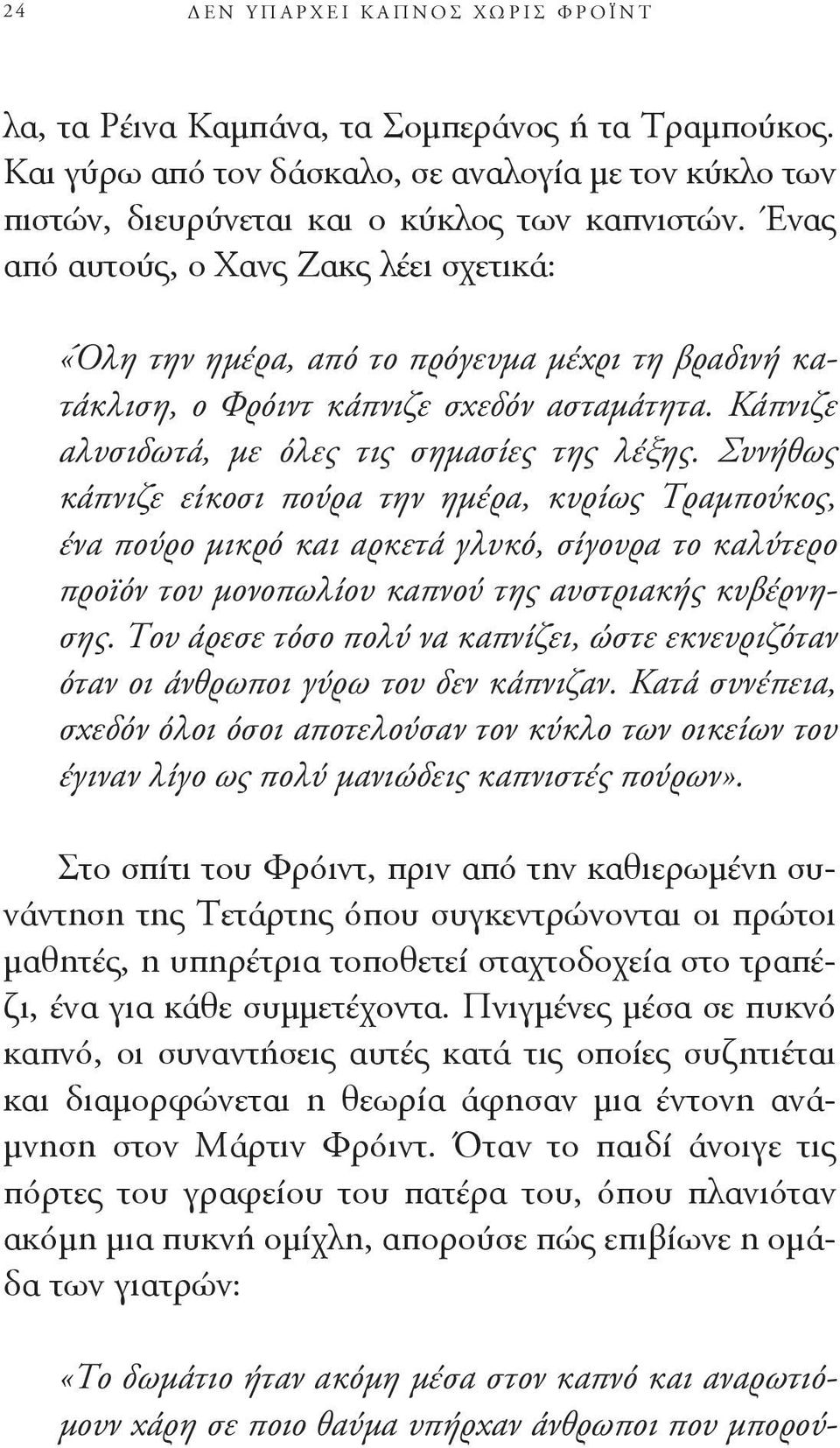 24 ΔΕΝ ΥΠΑΡΧΕΙ ΚΑΠΝΟΣ ΧΩΡΙΣ ΦΡΟΪΝΤ

λα, τα Ρέινα Καμπάνα, τα Σομπεράνος ή τα Τραμπούκος. Και γύρω από τον δάσκαλο, σε αναλογία με τον κύκλο των πιστών, διευρύνεται και ο κύκλος των καπνιστών. Ένας από αυτούς, ο Χανς Ζακς λέει σχετικά:

«Όλη την ημέρα, από το πρόγευμα μέχρι τη βραδινή κατάκλιση, ο Φρόιντ κάπνιζε σχεδόν ασταμάτητα. Κάπνιζε αλυσιδωτά, με όλες τις σημασίες της λέξης. Συνήθως κάπνιζε είκοσι πούρα την ημέρα, κυρίως Τραμπούκος, ένα πούρο μικρό και αρκετά γλυκό, σίγουρα το καλύτερο προϊόν του μονοπωλίου καπνού της αυστριακής κυβέρνησης. Του άρεσε τόσο πολύ να καπνίζει, ώστε εκνευριζόταν όταν οι άνθρωποι γύρω του δεν κάπνιζαν. Κατά συνέπεια, σχεδόν όλοι όσοι αποτελούσαν τον κύκλο των οικείων του έγιναν λίγο ως πολύ μανιώδεις καπνιστές πούρων».

Στο σπίτι του Φρόιντ, πριν από την καθιερωμένη συνάντηση της Τετάρτης όπου συγκεντρώνονται οι πρώτοι μαθητές, η υπηρέτρια τοποθετεί σταχτοδοχεία στο τραπέζι, ένα για κάθε συμμετέχοντα. Πνιγμένες μέσα σε πυκνό καπνό, οι συναντήσεις αυτές κατά τις οποίες συζητιέται και διαμορφώνεται η θεωρία άφησαν μια έντονη ανάμνηση στον Μάρτιν Φρόιντ. Όταν το παιδί άνοιγε τις πόρτες του γραφείου του πατέρα του, όπου πλανιόταν ακόμη μια πυκνή ομίχλη, απορούσε πώς επιβίωνε η ομάδα των γιατρών:

«Το δωμάτιο ήταν ακόμη μέσα στον καπνό και αναρωτιόμουν χάρη σε ποιο θαύμα υπήρχαν άνθρωποι που μπορού-